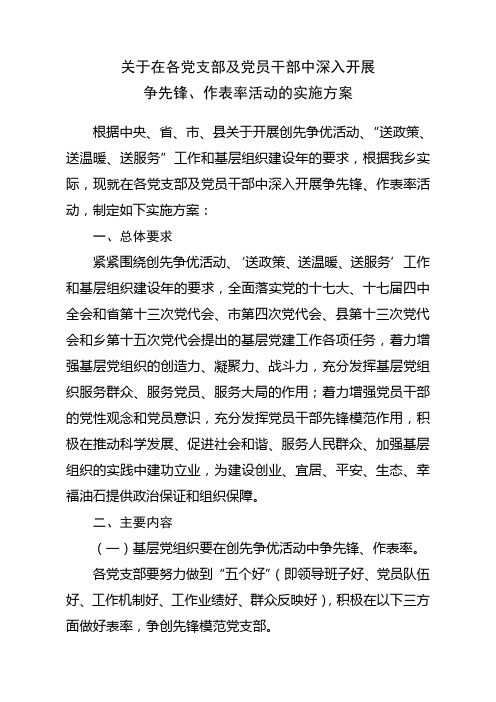 关于在各党支部及党员干部中深入开展
争先锋、作表率活动的实施方案

根据中央、省、市、县关于开展创先争优活动、“送政策、送温暖、送服务”工作和基层组织建设年的要求，根据我乡实际，现就在各党支部及党员干部中深入开展争先锋、作表率活动，制定如下实施方案：

一、总体要求

紧紧围绕创先争优活动、‘送政策、送温暖、送服务’工作和基层组织建设年的要求，全面落实党的十七大、十七届四中全会和省第十三次党代会、市第四次党代会、县第十三次党代会和乡第十五次党代会提出的基层党建工作各项任务，着力增强基层党组织的创造力、凝聚力、战斗力，充分发挥基层党组织服务群众、服务党员、服务大局的作用；着力增强党员干部的党性观念和党员意识，充分发挥党员干部先锋模范作用，积极在推动科学发展、促进社会和谐、服务人民群众、加强基层组织的实践中建功立业，为建设创业、宜居、平安、生态、幸福油石提供政治保证和组织保障。

二、主要内容

（一）基层党组织要在创先争优活动中争先锋、作表率。

各党支部要努力做到“五个好”（即领导班子好、党员队伍好、工作机制好、工作业绩好、群众反映好），积极在以下三方面做好表率，争创先锋模范党支部。